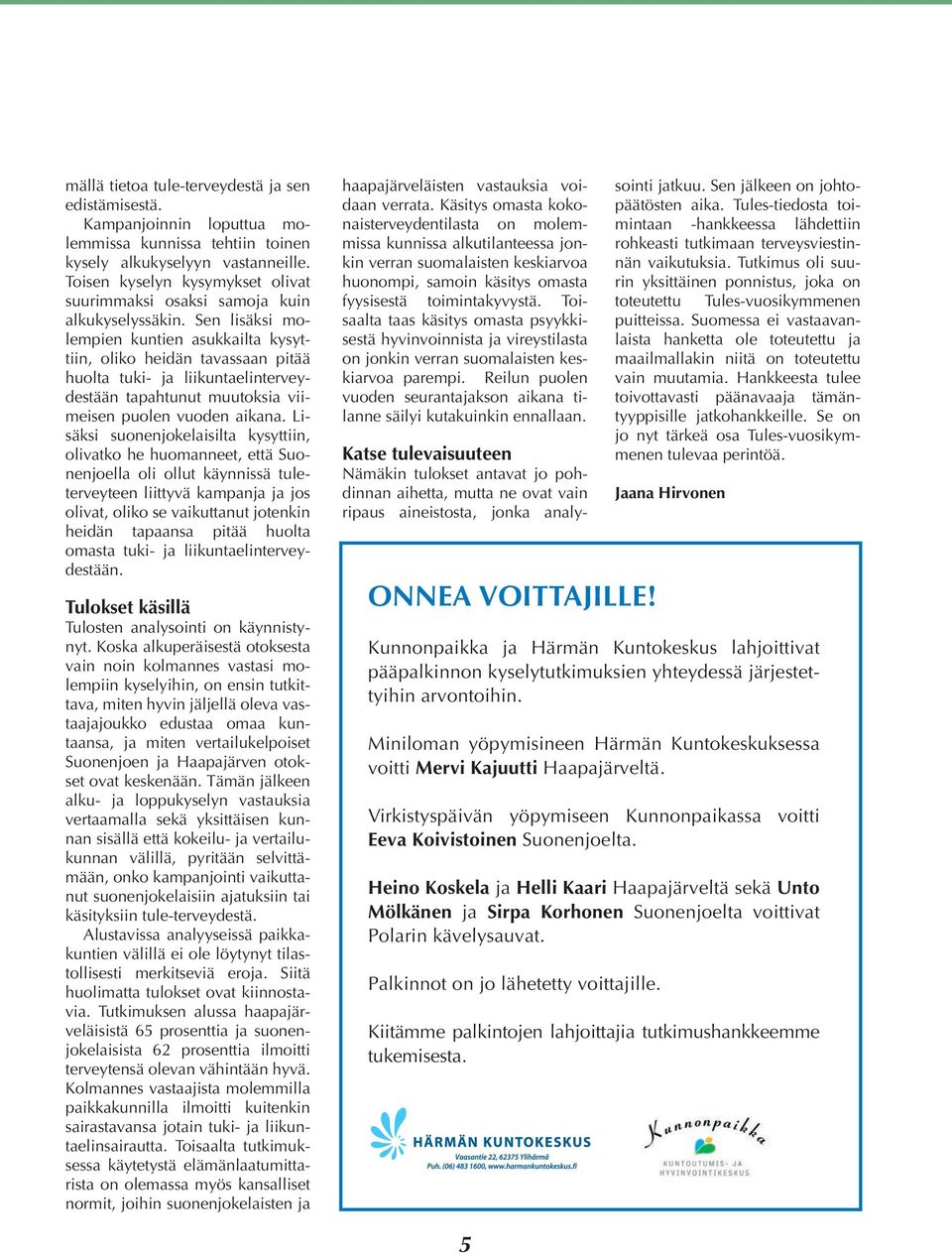 mällä tietoa tule-terveydestä ja sen edistämisestä.

Kampanjoinnin loputtua molemmissa kunnissa tehtiin toinen kysely alkukyselyyn vastanneille. Toisen kyselyn kysymykset olivat suurimmaksi osaksi samoja kuin alkukyselyssäkin. Sen lisäksi molempien kuntien asukkailta kysyttiin, oliko heidän tavassaan pitää huolta tuki- ja liikuntaelinterveydestään tapahtunut muutoksia viimeisen puolen vuoden aikana. Lisäksi suonenjokelaisilta kysyttiin, olivatko he huomanneet, että Suonenjoella oli ollut käynnissä tuleterveyteen liittyvä kampanja ja jos olivat, oliko se vaikuttanut jotenkin heidän tapaansa pitää huolta omasta tuki- ja liikuntaelinterveydestään.

Tulokset käsillä
Tulosten analysointi on käynnistynyt. Koska alkuperäisestä otoksesta vain noin kolmannes vastasi molempiin kyselyihin, on ensin tutkittava, miten hyvin jäljellä oleva vastaajajoukko edustaa omaa kuntaansa, ja miten vertailukelpoiset Suonenjoen ja Haapajärven otokset ovat keskenään. Tämän jälkeen alku- ja loppukyselyn vastauksia vertaamalla sekä yksittäisen kunnan sisällä että kokeilu- ja vertailukunnan välillä, pyritään selvittämään, onko kampanjointi vaikuttanut suonenjokelaisiin ajatuksiin tai käsityksiin tule-terveydestä.

Alustavissa analyyseissä paikkakuntien välillä ei ole löytynyt tilastollisesti merkitseviä eroja. Siitä huolimatta tulokset ovat kiinnostavia. Tutkimuksen alussa haapajärveläisistä 65 prosenttia ja suonenjokelaisista 62 prosenttia ilmoitti terveytensä olevan vähintään hyvä. Kolmannes vastaajista molemmilla paikkakunnilla ilmoitti kuitenkin sairastavansa jotain tuki- ja liikuntaelinsairautta. Toisaalta tutkimuksessa käytetystä elämänlaatumittarista on olemassa myös kansalliset normit, joihin suonenjokelaisten ja haapajärveläisten vastauksia voidaan verrata. Käsitys omasta kokonaisterveydentilasta on molemmissa kunnissa alkutilanteessa jonkin verran suomalaisten keskiarvoa huonompi, samoin käsitys omasta fyysisestä toimintakyvystä. Toisaalta taas käsitys omasta psyykkisestä hyvinvoinnista ja vireystilasta on jonkin verran suomalaisten keskiarvoa parempi. Reilun puolen vuoden seurantajakson aikana tilanne säilyi kutakuinkin ennallaan.

Katse tulevaisuuteen
Nämäkin tulokset antavat jo pohdinnan aihetta, mutta ne ovat vain ripaus aineistosta, jonka analysointi jatkuu. Sen jälkeen on johtopäätösten aika. Tules-tiedosta toimintaan -hankkeessa lähdettiin rohkeasti tutkimaan terveysviestinnän vaikutuksia. Tutkimus oli suurin yksittäinen ponnistus, joka on toteutettu Tules-vuosikymmenen puitteissa. Suomessa ei vastaavanlaista hanketta ole toteutettu ja maailmallakin niitä on toteutettu vain muutamia. Hankkeesta tulee toivottavasti päänavaaja tämäntyyppisille jatkohankkeille. Se on jo nyt tärkeä osa Tules-vuosikymmenen tulevaa perintöä.

Jaana Hirvonen

ONNEA VOITTAJILLE!

Kunnonpaikka ja Härmän Kuntokeskus lahjoittivat pääpalkinnon kyselytutkimuksien yhteydessä järjestettyihin arvontoihin.

Miniloman yöpymisineen Härmän Kuntokeskuksessa voitti Mervi Kajuutti Haapajärveltä.

Virkistyspäivän yöpymiseen Kunnonpaikassa voitti Eeva Koivistoinen Suonenjoelta.

Heino Koskela ja Helli Kaari Haapajärveltä sekä Unto Mölkänen ja Sirpa Korhonen Suonenjoelta voittivat Polarin kävelysauvat.

Palkinnot on jo lähetetty voittajille.

Kiitämme palkintojen lahjoittajia tutkimushankkeemme tukemisesta.

HÄRMÄN KUNTOKESKUS
Vaasantie 22, 62375 Ylihärmä
Puh. (06) 483 1600, www.harmankuntokeskus.fi

Kunnonpaikka
KUNTOUTUMIS- JA HYVINVOINTIKESKUS

5